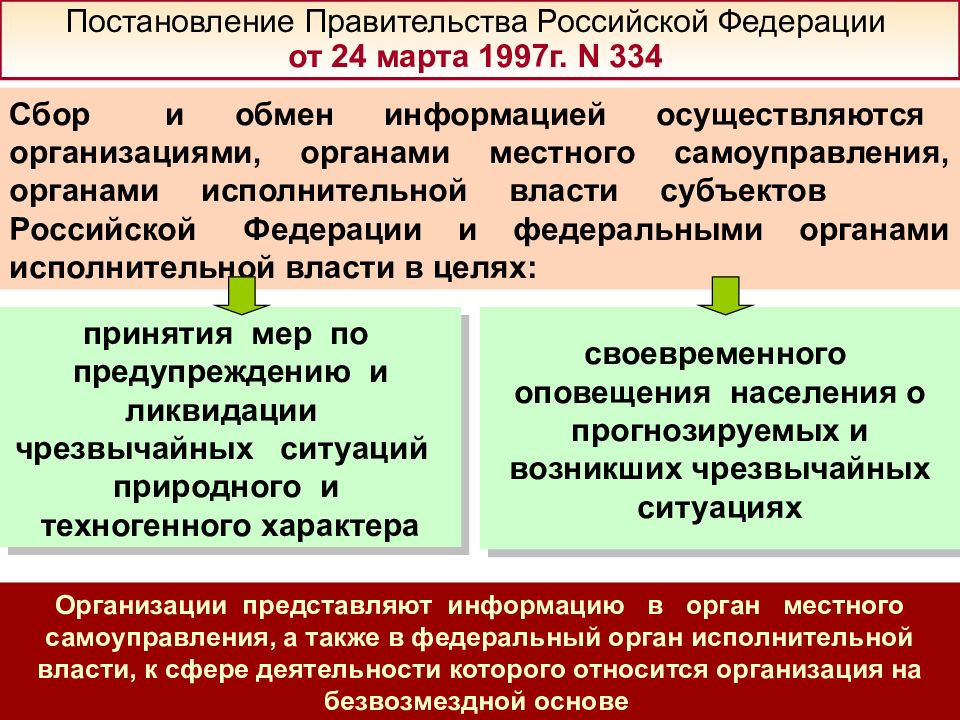 Постановление Правительства Российской Федерации
от 24 марта 1997г. N 334

Сбор и обмен информацией осуществляются организациями, органами местного самоуправления, органами исполнительной власти субъектов Российской Федерации и федеральными органами исполнительной власти в целях:

принятия мер по предупреждению и ликвидации чрезвычайных ситуаций природного и техногенного характера

своевременного оповещения населения о прогнозируемых и возникших чрезвычайных ситуациях

Организации представляют информацию в орган местного самоуправления, а также в федеральный орган исполнительной власти, к сфере деятельности которого относится организация на безвозмездной основе